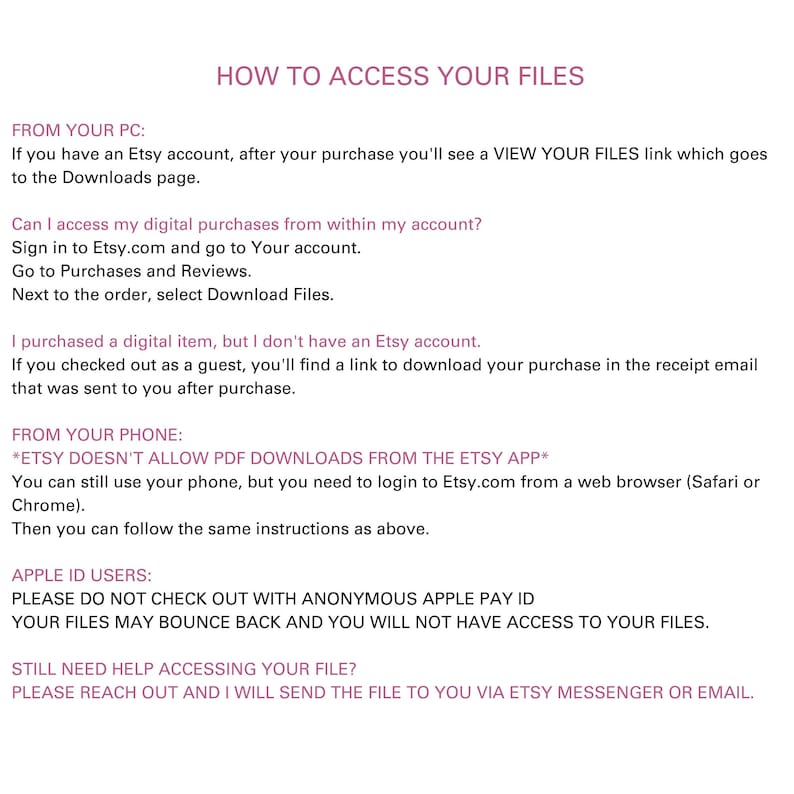 HOW TO ACCESS YOUR FILES

FROM YOUR PC:
If you have an Etsy account, after your purchase you'll see a VIEW YOUR FILES link which goes to the Downloads page.

Can I access my digital purchases from within my account?
Sign in to Etsy.com and go to Your account.
Go to Purchases and Reviews.
Next to the order, select Download Files.

I purchased a digital item, but I don't have an Etsy account.
If you checked out as a guest, you'll find a link to download your purchase in the receipt email that was sent to you after purchase.

FROM YOUR PHONE:
*ETSY DOESN'T ALLOW PDF DOWNLOADS FROM THE ETSY APP*
You can still use your phone, but you need to login to Etsy.com from a web browser (Safari or Chrome).
Then you can follow the same instructions as above.

APPLE ID USERS:
PLEASE DO NOT CHECK OUT WITH ANONYMOUS APPLE PAY ID
YOUR FILES MAY BOUNCE BACK AND YOU WILL NOT HAVE ACCESS TO YOUR FILES.

STILL NEED HELP ACCESSING YOUR FILE?
PLEASE REACH OUT AND I WILL SEND THE FILE TO YOU VIA ETSY MESSENGER OR EMAIL.